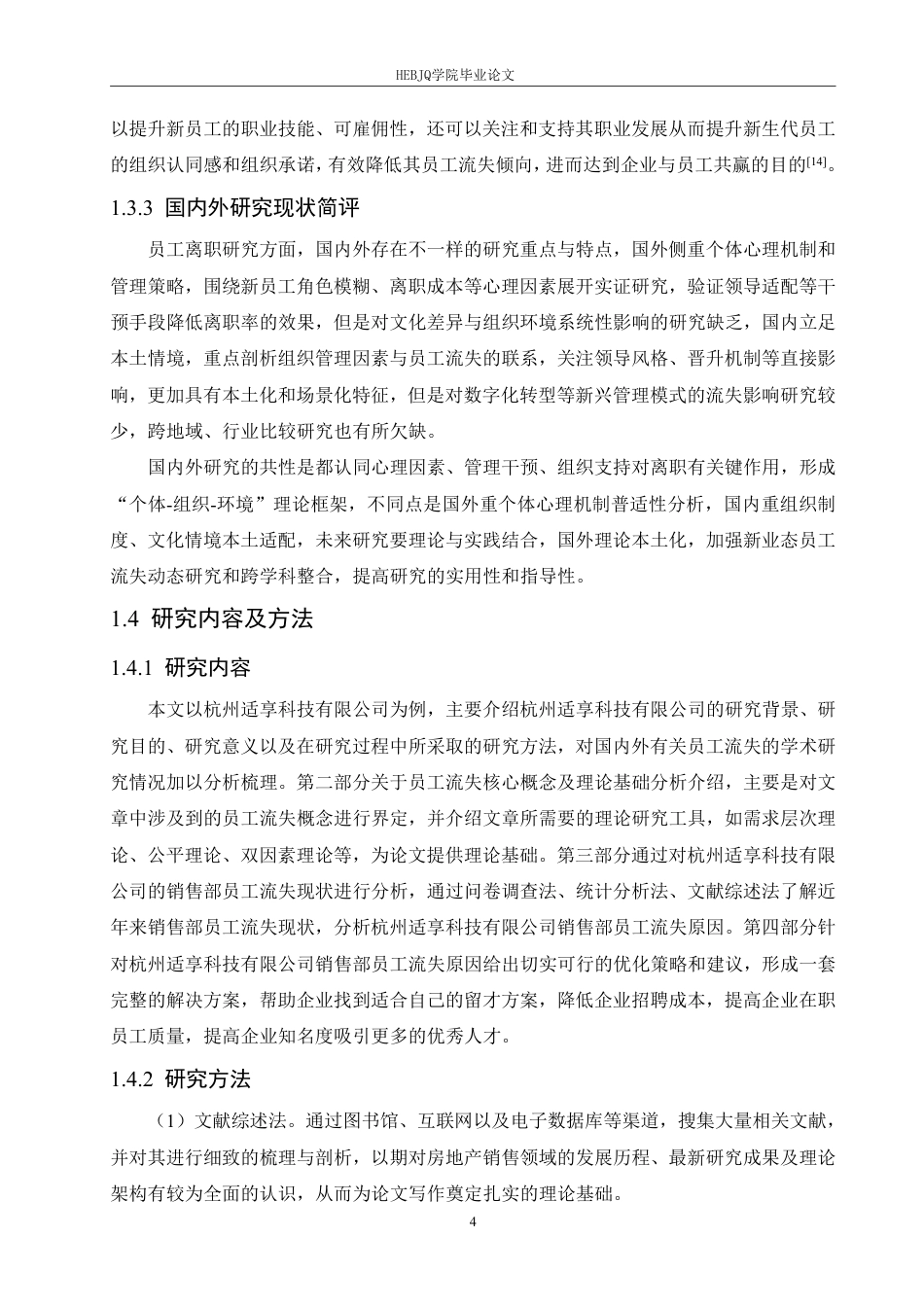 HEBJQ学院毕业论文

以提升新员工的职业技能、可雇佣性，还可以关注和支持其职业发展从而提升新生代员工的组织认同感和组织承诺，有效降低其员工流失倾向，进而达到企业与员工共赢的目的$^{[14]}$。

1.3.3 国内外研究现状简评

员工离职研究方面，国内外存在不一样的研究重点与特点，国外侧重个体心理机制和管理策略，围绕新员工角色模糊、离职成本等心理因素展开实证研究，验证领导适配等干预手段降低离职率的效果，但是对文化差异与组织环境系统性影响的研究缺乏，国内立足本土情境，重点剖析组织管理因素与员工流失的联系，关注领导风格、晋升机制等直接影响，更加具有本土化和场景化特征，但是对数字化转型等新兴管理模式的流失影响研究较少，跨地域、行业比较研究也有所欠缺。

国内外研究的共性是都认同心理因素、管理干预、组织支持对离职有关键作用，形成“个体-组织-环境”理论框架，不同点是国外重个体心理机制普适性分析，国内重组织制度、文化情境本土适配，未来研究要理论与实践结合，国外理论本土化，加强新业态员工流失动态研究和跨学科整合，提高研究的实用性和指导性。

1.4 研究内容及方法

1.4.1 研究内容

本文以杭州适享科技有限公司为例，主要介绍杭州适享科技有限公司的研究背景、研究目的、研究意义以及在研究过程中所采取的研究方法，对国内外有关员工流失的学术研究情况加以分析梳理。第二部分关于员工流失核心概念及理论基础分析介绍，主要是对文章中涉及到的员工流失概念进行界定，并介绍文章所需要的理论研究工具，如需求层次理论、公平理论、双因素理论等，为论文提供理论基础。第三部分通过对杭州适享科技有限公司的销售部员工流失现状进行分析，通过问卷调查法、统计分析法、文献综述法了解近年来销售部员工流失现状，分析杭州适享科技有限公司销售部员工流失原因。第四部分针对杭州适享科技有限公司销售部员工流失原因给出切实可行的优化策略和建议，形成一套完整的解决方案，帮助企业找到适合自己的留才方案，降低企业招聘成本，提高企业在职员工质量，提高企业知名度吸引更多的优秀人才。

1.4.2 研究方法

（1）文献综述法。通过图书馆、互联网以及电子数据库等渠道，搜集大量相关文献，并对其进行细致的梳理与剖析，以期对房地产销售领域的发展历程、最新研究成果及理论架构有较为全面的认识，从而为论文写作奠定扎实的理论基础。

4